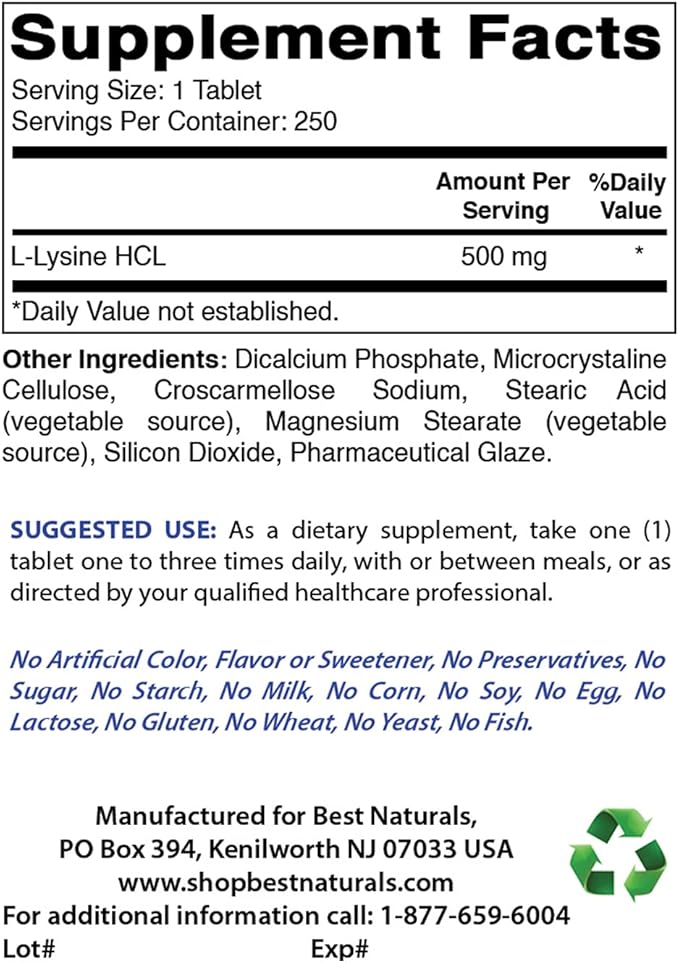 Supplement Facts

Serving Size: 1 Tablet
Servings Per Container: 250

| | Amount Per Serving | %Daily Value |
|---|---|---|
| L-Lysine HCL | 500 mg | * |

*Daily Value not established.

Other Ingredients: Dicalcium Phosphate, Microcrystaline Cellulose, Croscarmellose Sodium, Stearic Acid (vegetable source), Magnesium Stearate (vegetable source), Silicon Dioxide, Pharmaceutical Glaze.

SUGGESTED USE: As a dietary supplement, take one (1) tablet one to three times daily, with or between meals, or as directed by your qualified healthcare professional.

No Artificial Color, Flavor or Sweetener, No Preservatives, No Sugar, No Starch, No Milk, No Corn, No Soy, No Egg, No Lactose, No Gluten, No Wheat, No Yeast, No Fish.

Manufactured for Best Naturals,
PO Box 394, Kenilworth NJ 07033 USA
www.shopbestnaturals.com
For additional information call: 1-877-659-6004
Lot# Exp#